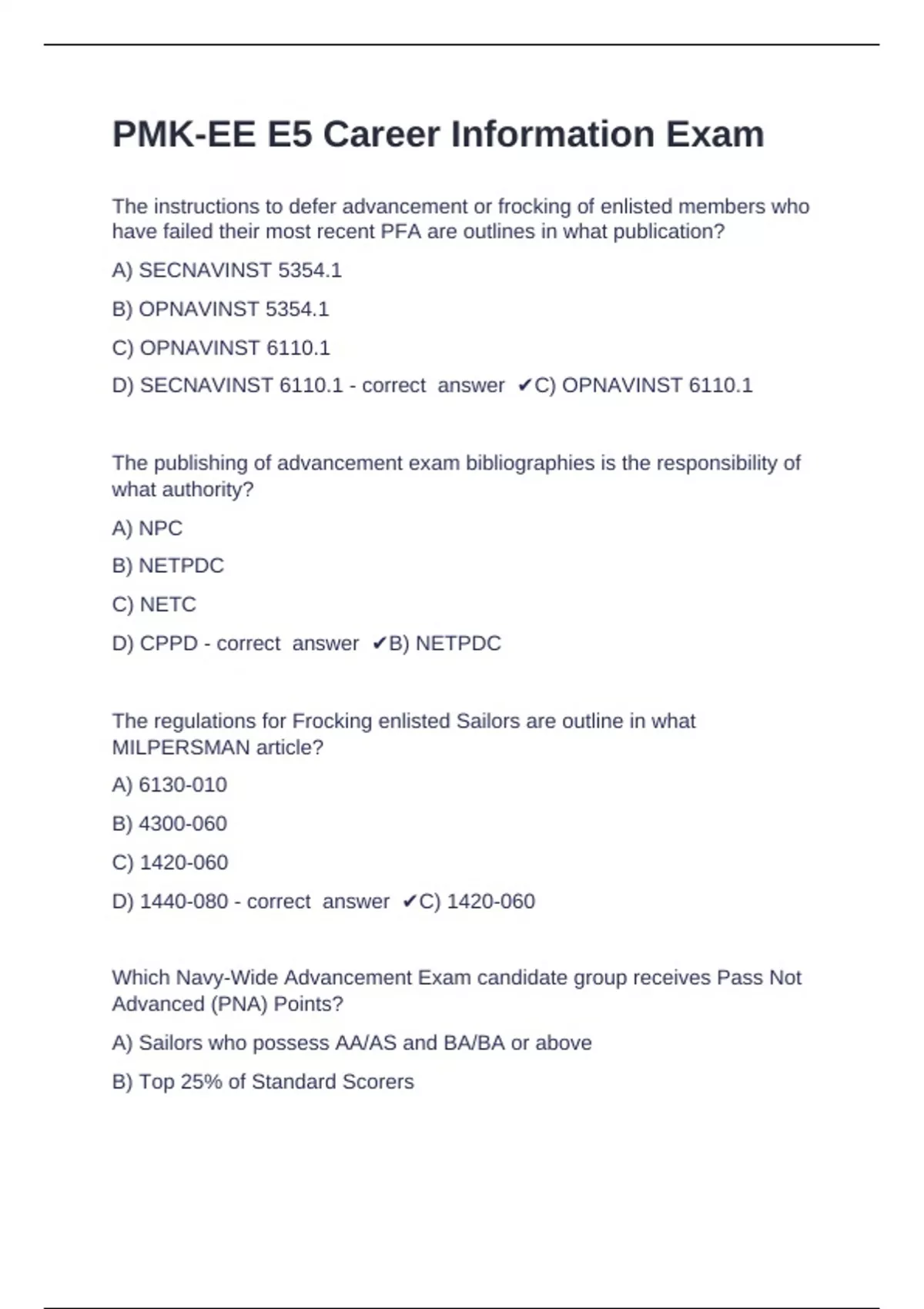 PMK-EE E5 Career Information Exam

The instructions to defer advancement or frocking of enlisted members who have failed their most recent PFA are outlines in what publication?

A) SECNAVINST 5354.1

B) OPNAVINST 5354.1

C) OPNAVINST 6110.1

D) SECNAVINST 6110.1 - correct answer ✔C) OPNAVINST 6110.1

The publishing of advancement exam bibliographies is the responsibility of what authority?

A) NPC

B) NETPDC

C) NETC

D) CPPD - correct answer ✔B) NETPDC

The regulations for Frocking enlisted Sailors are outline in what MILPERSMAN article?

A) 6130-010

B) 4300-060

C) 1420-060

D) 1440-080 - correct answer ✔C) 1420-060

Which Navy-Wide Advancement Exam candidate group receives Pass Not Advanced (PNA) Points?

A) Sailors who possess AA/AS and BA/BA or above

B) Top 25% of Standard Scorers